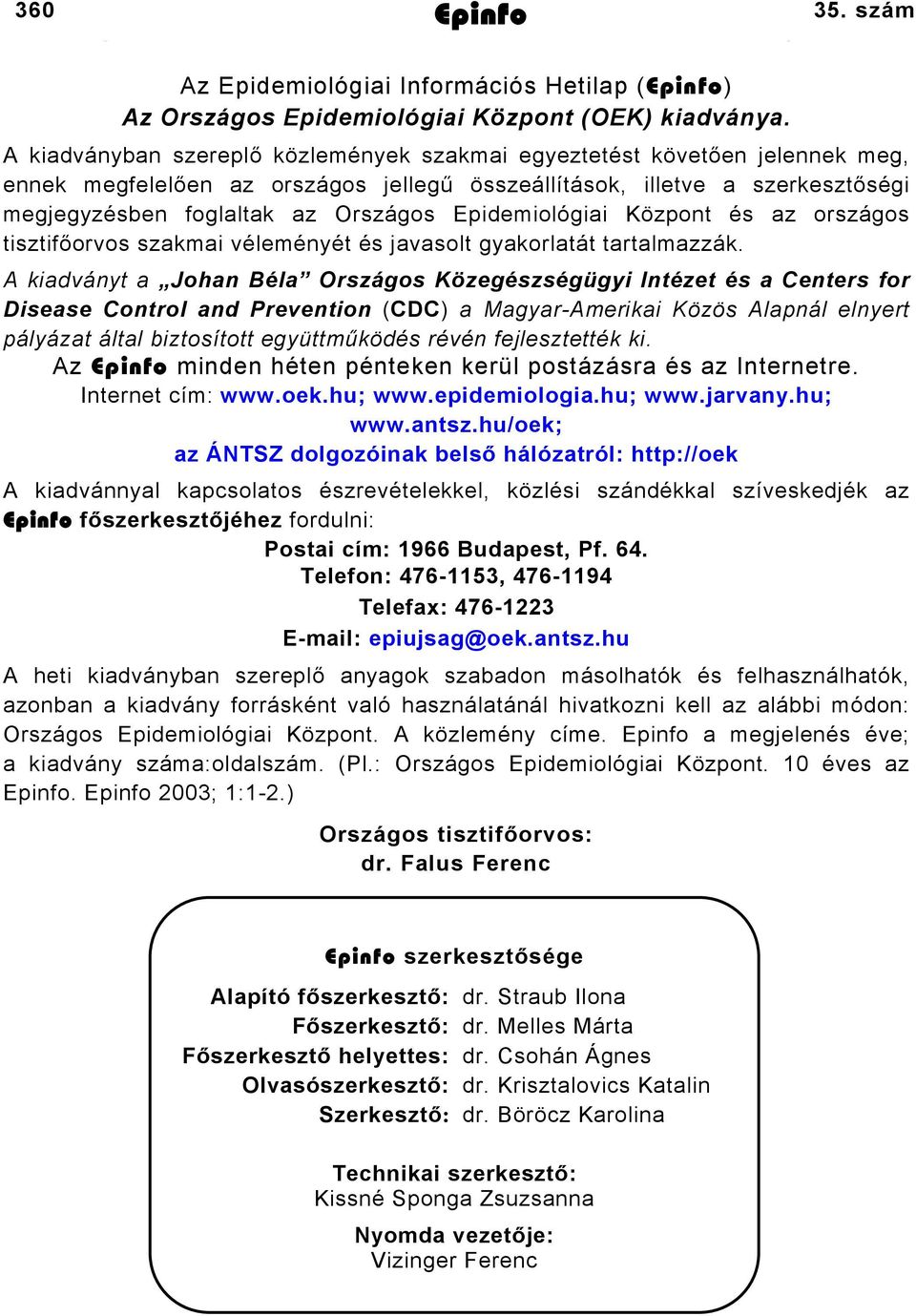 360 Epinfo 35. szám

Az Epidemiológiai Információs Hetilap (Epinfo)
Az Országos Epidemiológiai Központ (OEK) kiadványa.

A kiadványban szereplő közlemények szakmai egyeztetést követően jelennek meg, ennek megfelelően az országos jellegű összeállítások, illetve a szerkesztőségi megjegyzésben foglaltak az Országos Epidemiológiai Központ és az országos tisztifőorvos szakmai véleményét és javasolt gyakorlatát tartalmazzák.

A kiadványt a „Johan Béla” Országos Közegészségügyi Intézet és a Centers for Disease Control and Prevention (CDC) a Magyar-Amerikai Közös Alapnál elnyert pályázat által biztosított együttműködés révén fejlesztették ki.

Az Epinfo minden héten pénteken kerül postázásra és az Internetre.
Internet cím: www.oek.hu; www.epidemiologia.hu; www.jarvany.hu; www.antsz.hu/oek;
az ÁNTSZ dolgozóinak belső hálózatról: http://oek

A kiadvánnyal kapcsolatos észrevételekkel, közlési szándékkal szíveskedjék az Epinfo főszerkesztőjéhez fordulni:

Postai cím: 1966 Budapest, Pf. 64.
Telefon: 476-1153, 476-1194
Telefax: 476-1223
E-mail: epiujsag@oek.antsz.hu

A heti kiadványban szereplő anyagok szabadon másolhatók és felhasználhatók, azonban a kiadvány forrásként való használatánál hivatkozni kell az alábbi módon: Országos Epidemiológiai Központ. A közlemény címe. Epinfo a megjelenés éve; a kiadvány száma:oldalszám. (Pl.: Országos Epidemiológiai Központ. 10 éves az Epinfo. Epinfo 2003; 1:1-2.)

Országos tisztifőorvos:
dr. Falus Ferenc

Epinfo szerkesztősége

Alapító főszerkesztő: dr. Straub Ilona
Főszerkesztő: dr. Melles Márta
Főszerkesztő helyettes: dr. Csohán Ágnes
Olvasószerkesztő: dr. Krisztalovics Katalin
Szerkesztő: dr. Böröcz Karolina

Technikai szerkesztő:
Kissné Sponga Zsuzsanna

Nyomda vezetője:
Vizinger Ferenc